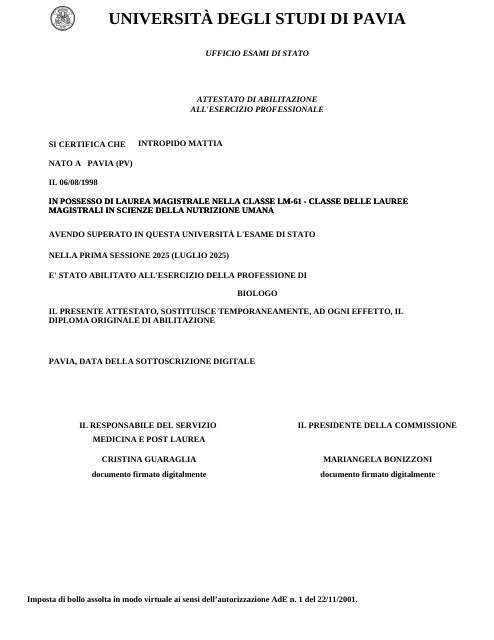 UNIVERSITÀ DEGLI STUDI DI PAVIA

UFFICIO ESAMI DI STATO

ATTESTATO DI ABILITAZIONE
ALL'ESERCIZIO PROFESSIONALE

SI CERTIFICA CHE INTROPIDO MATTIA

NATO A PAVIA (PV)

IL 06/08/1998

IN POSSESSO DI LAUREA MAGISTRALE NELLA CLASSE LM-61 - CLASSE DELLE LAUREE MAGISTRALI IN SCIENZE DELLA NUTRIZIONE UMANA

AVENDO SUPERATO IN QUESTA UNIVERSITÀ L'ESAME DI STATO

NELLA PRIMA SESSIONE 2025 (LUGLIO 2025)

E' STATO ABILITATO ALL'ESERCIZIO DELLA PROFESSIONE DI

BIOLOGO

IL PRESENTE ATTESTATO, SOSTITUISCE TEMPORANEAMENTE, AD OGNI EFFETTO, IL DIPLOMA ORIGINALE DI ABILITAZIONE

PAVIA, DATA DELLA SOTTOSCRIZIONE DIGITALE

IL RESPONSABILE DEL SERVIZIO
MEDICINA E POST LAUREA

CRISTINA GUARAGLIA
documento firmato digitalmente

IL PRESIDENTE DELLA COMMISSIONE

MARIANGELA BONIZZONI
documento firmato digitalmente

Imposta di bollo assolta in modo virtuale ai sensi dell'autorizzazione AdE n. 1 del 22/11/2001.